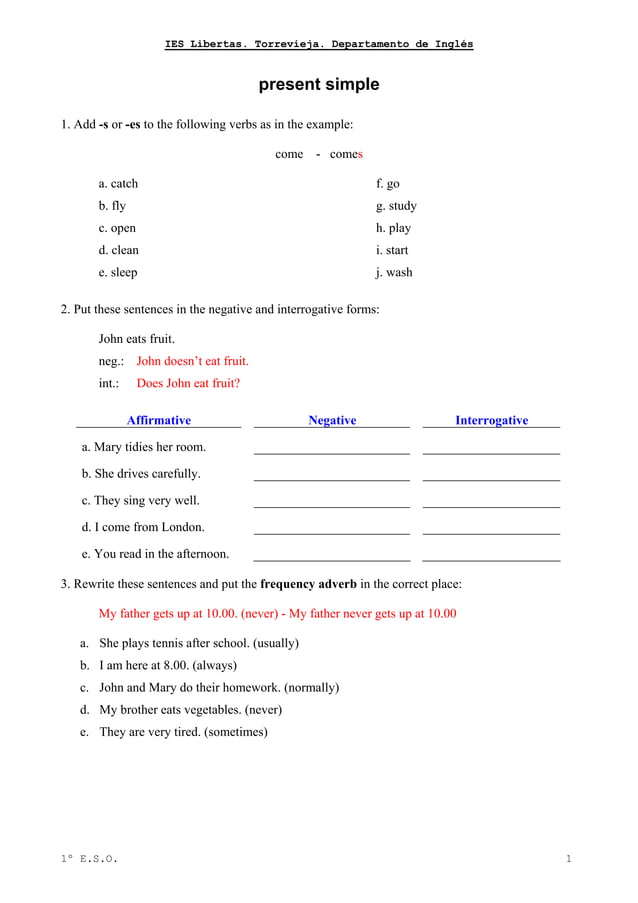 IES Libertas. Torrevieja. Departamento de Inglés

present simple

1. Add -s or -es to the following verbs as in the example:

come - comes

a. catch
b. fly
c. open
d. clean
e. sleep

f. go
g. study
h. play
i. start
j. wash

2. Put these sentences in the negative and interrogative forms:

John eats fruit.
neg.: John doesn't eat fruit.
int.: Does John eat fruit?

| Affirmative | Negative | Interrogative |
|---|---|---|
| a. Mary tidies her room. | ____ | ____ |
| b. She drives carefully. | ____ | ____ |
| c. They sing very well. | ____ | ____ |
| d. I come from London. | ____ | ____ |
| e. You read in the afternoon. | ____ | ____ |

3. Rewrite these sentences and put the frequency adverb in the correct place:

My father gets up at 10.00. (never) - My father never gets up at 10.00

a. She plays tennis after school. (usually)
b. I am here at 8.00. (always)
c. John and Mary do their homework. (normally)
d. My brother eats vegetables. (never)
e. They are very tired. (sometimes)

1º E.S.O.

1